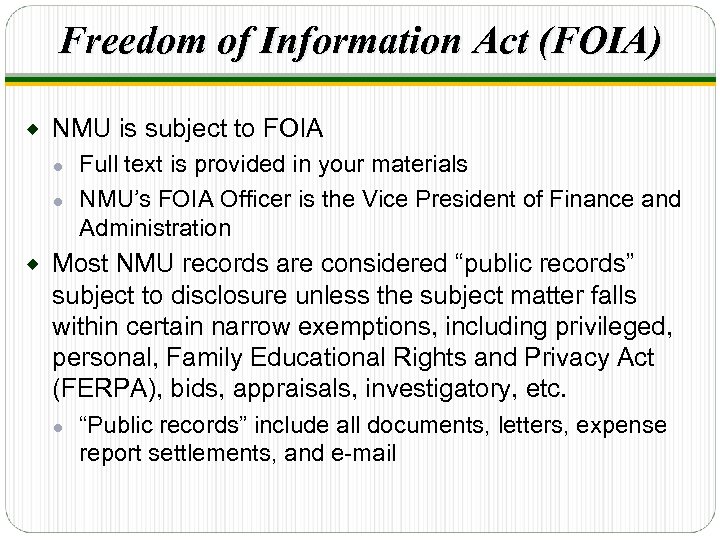 Freedom of Information Act (FOIA)

• NMU is subject to FOIA
• Full text is provided in your materials
• NMU's FOIA Officer is the Vice President of Finance and Administration
• Most NMU records are considered "public records" subject to disclosure unless the subject matter falls within certain narrow exemptions, including privileged, personal, Family Educational Rights and Privacy Act (FERPA), bids, appraisals, investigatory, etc.
• "Public records" include all documents, letters, expense report settlements, and e-mail